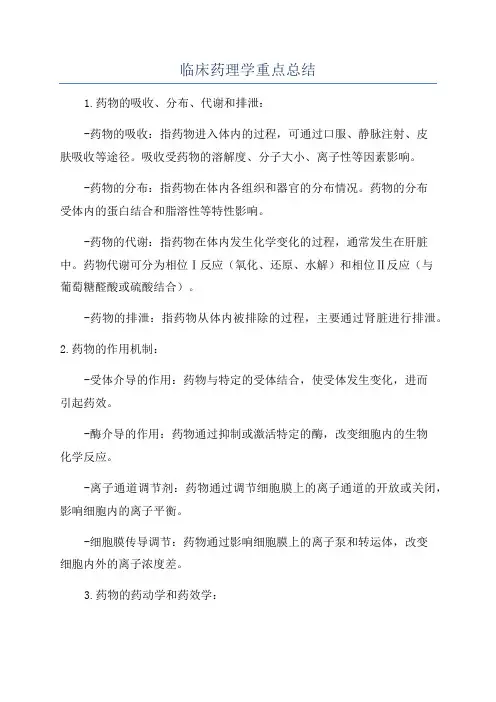 临床药理学重点总结

1.药物的吸收、分布、代谢和排泄：

-药物的吸收：指药物进入体内的过程，可通过口服、静脉注射、皮肤吸收等途径。吸收受药物的溶解度、分子大小、离子性等因素影响。

-药物的分布：指药物在体内各组织和器官的分布情况。药物的分布受体内的蛋白结合和脂溶性等特性影响。

-药物的代谢：指药物在体内发生化学变化的过程，通常发生在肝脏中。药物代谢可分为相位Ⅰ反应（氧化、还原、水解）和相位Ⅱ反应（与葡萄糖醛酸或硫酸结合）。

-药物的排泄：指药物从体内被排除的过程，主要通过肾脏进行排泄。

2.药物的作用机制：

-受体介导的作用：药物与特定的受体结合，使受体发生变化，进而引起药效。

-酶介导的作用：药物通过抑制或激活特定的酶，改变细胞内的生物化学反应。

-离子通道调节剂：药物通过调节细胞膜上的离子通道的开放或关闭，影响细胞内的离子平衡。

-细胞膜传导调节：药物通过影响细胞膜上的离子泵和转运体，改变细胞内外的离子浓度差。

3.药物的药动学和药效学：